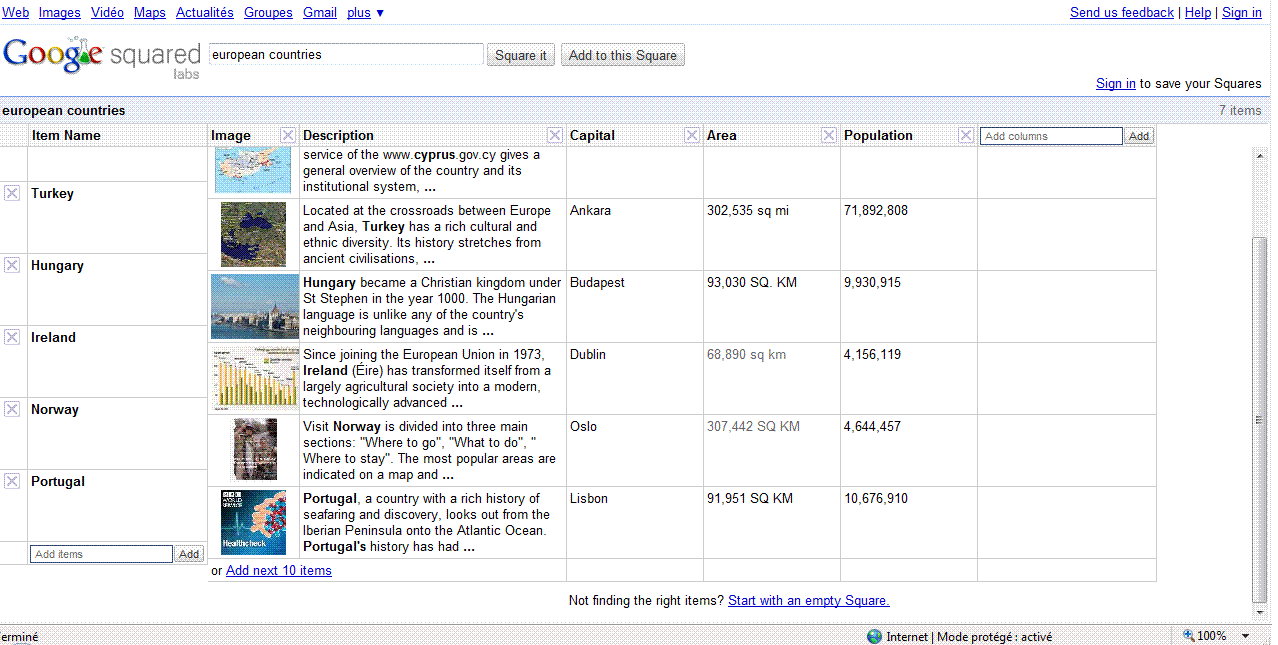 Web Images Vidéo Maps Actualités Groupes Gmail plus ▼

Send us feedback | Help | Sign in

Google squared labs

european countries

Square it Add to this Square

Sign in to save your Squares

european countries

7 items

| Item Name | Image | Description | Capital | Area | Population | Add columns Add |
|---|---|---|---|---|---|---|
| | | service of the www.cyprus.gov.cy gives a general overview of the country and its institutional system, ... | | | | |
| Turkey | | Located at the crossroads between Europe and Asia, Turkey has a rich cultural and ethnic diversity. Its history stretches from ancient civilisations, ... | Ankara | 302,535 sq mi | 71,892,808 | |
| Hungary | | Hungary became a Christian kingdom under St Stephen in the year 1000. The Hungarian language is unlike any of the country's neighbouring languages and is ... | Budapest | 93,030 SQ. KM | 9,930,915 | |
| Ireland | | Since joining the European Union in 1973, Ireland (Éire) has transformed itself from a largely agricultural society into a modern, technologically advanced ... | Dublin | 68,890 sq km | 4,156,119 | |
| Norway | | Visit Norway is divided into three main sections: "Where to go", "What to do", " Where to stay". The most popular areas are indicated on a map and ... | Oslo | 307,442 SQ KM | 4,644,457 | |
| Portugal | Health check | Portugal, a country with a rich history of seafaring and discovery, looks out from the Iberian Peninsula onto the Atlantic Ocean. Portugal's history has had ... | Lisbon | 91,951 SQ KM | 10,676,910 | |

Add items Add

or Add next 10 items

Not finding the right items? Start with an empty Square.

erminé

Internet | Mode protégé : activé

100%